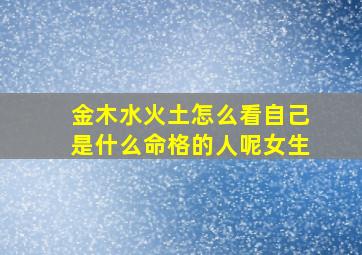 金木水火土怎么看自己是什么命格的人呢女生